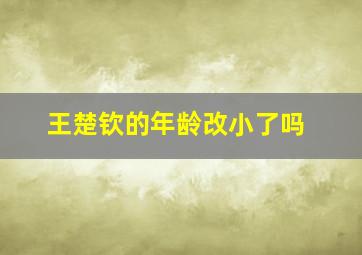 王楚钦的年龄改小了吗